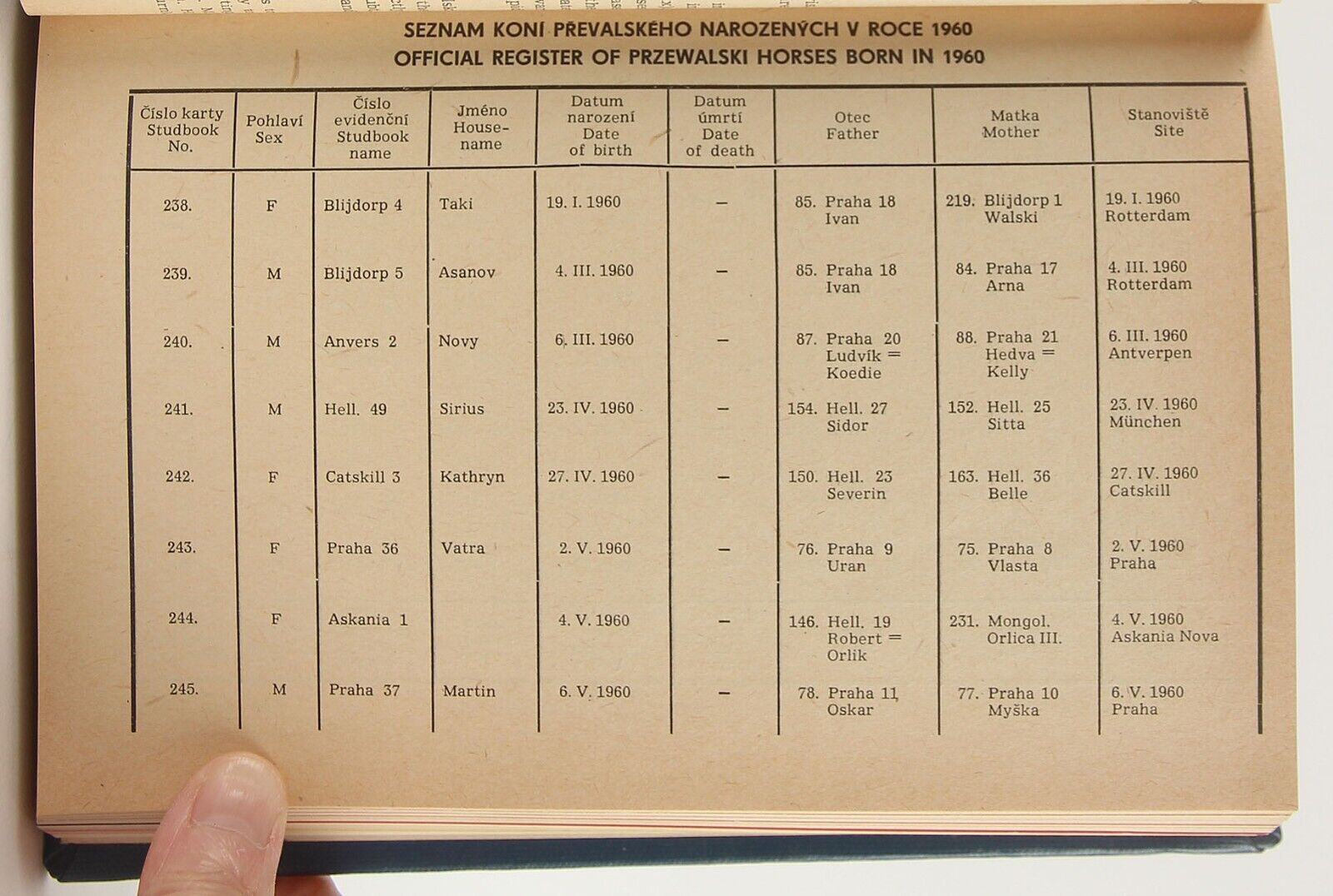 SEZNAM KONÍ PŘEVALSKÉHO NAROZENÝCH V ROCE 1960
OFFICIAL REGISTER OF PRZEWALSKI HORSES BORN IN 1960

| Číslo karty Studbook No. | Pohlaví Sex | Číslo evidenční Studbook name | Jméno House-name | Datum narození Date of birth | Datum úmrtí Date of death | Otec Father | Matka Mother | Stanoviště Site |
|---|---|---|---|---|---|---|---|---|
| 238. | F | Blijdorp 4 | Taki | 19. I. 1960 | — | 85. Praha 18 Ivan | 219. Blijdorp 1 Walski | 19. I. 1960 Rotterdam |
| 239. | M | Blijdorp 5 | Asanov | 4. III. 1960 | — | 85. Praha 18 Ivan | 84. Praha 17 Arna | 4. III. 1960 Rotterdam |
| 240. | M | Anvers 2 | Novy | 6. III. 1960 | — | 87. Praha 20 Ludvík = Koedie | 88. Praha 21 Hedva = Kelly | 6. III. 1960 Antverpen |
| 241. | M | Hell. 49 | Sirius | 23. IV. 1960 | — | 154. Hell. 27 Sidor | 152. Hell. 25 Sitta | 23. IV. 1960 München |
| 242. | F | Catskill 3 | Kathryn | 27. IV. 1960 | — | 150. Hell. 23 Severin | 163. Hell. 36 Belle | 27. IV. 1960 Catskill |
| 243. | F | Praha 36 | Vatra | 2. V. 1960 | — | 76. Praha 9 Uran | 75. Praha 8 Vlasta | 2. V. 1960 Praha |
| 244. | F | Askania 1 | | 4. V. 1960 | — | 146. Hell. 19 Robert = Orlik | 231. Mongol. Orlica III. | 4. V. 1960 Askania Nova |
| 245. | M | Praha 37 | Martin | 6. V. 1960 | — | 78. Praha 11 Oskar | 77. Praha 10 Myška | 6. V. 1960 Praha |